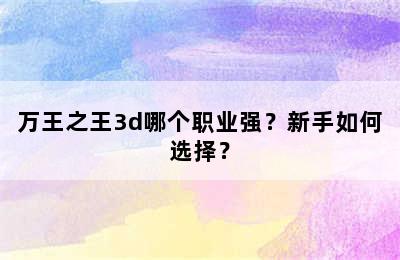 万王之王3d哪个职业强？新手如何选择？